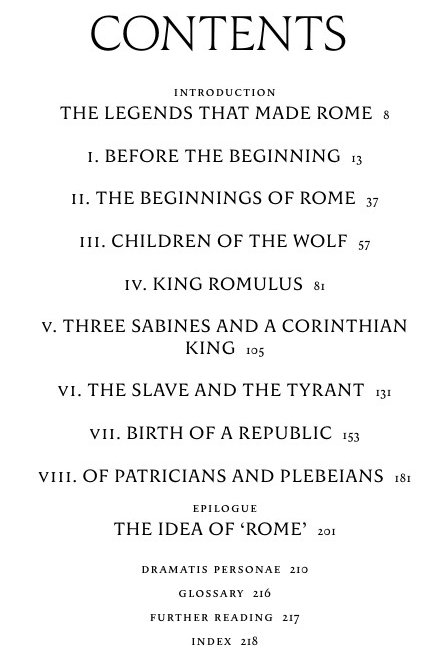 CONTENTS

INTRODUCTION
THE LEGENDS THAT MADE ROME 8

I. BEFORE THE BEGINNING 13

II. THE BEGINNINGS OF ROME 37

III. CHILDREN OF THE WOLF 57

IV. KING ROMULUS 81

V. THREE SABINES AND A CORINTHIAN KING 105

VI. THE SLAVE AND THE TYRANT 131

VII. BIRTH OF A REPUBLIC 153

VIII. OF PATRICIANS AND PLEBEIANS 181

EPILOGUE
THE IDEA OF 'ROME' 201

DRAMATIS PERSONAE 210

GLOSSARY 216

FURTHER READING 217

INDEX 218